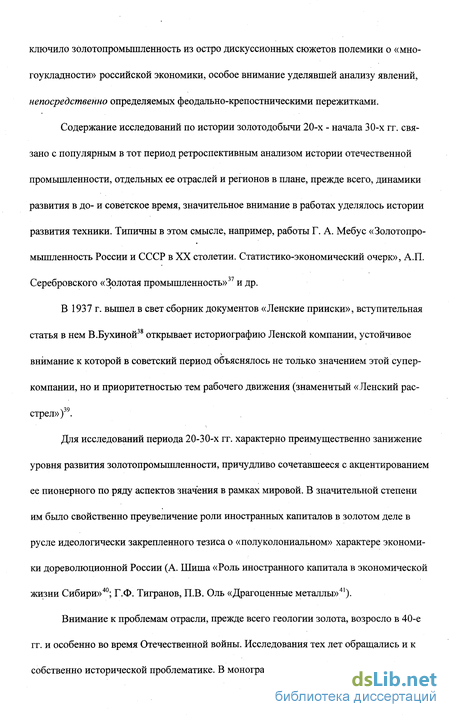 ключило золотопромышленность из остро дискуссионных сюжетов полемики о «многоукладности» российской экономики, особое внимание уделявшей анализу явлений, непосредственно определяемых феодально-крепостническими пережитками.

Содержание исследований по истории золотодобычи 20-х - начала 30-х гг. связано с популярным в тот период ретроспективным анализом истории отечественной промышленности, отдельных ее отраслей и регионов в плане, прежде всего, динамики развития в до- и советское время, значительное внимание в работах уделялось истории развития техники. Типичны в этом смысле, например, работы Г. А. Мебус «Золотопромышленность России и СССР в XX столетии. Статистико-экономический очерк», А.П. Серебровского «Золотая промышленность»$^{37}$ и др.

В 1937 г. вышел в свет сборник документов «Ленские прииски», вступительная статья в нем В.Бухиной$^{38}$ открывает историографию Ленской компании, устойчивое внимание к которой в советский период объяснялось не только значением этой суперкомпании, но и приоритетностью тем рабочего движения (знаменитый «Ленский расстрел»)$^{39}$.

Для исследований периода 20-30-х гг. характерно преимущественно занижение уровня развития золотопромышленности, причудливо сочетавшееся с акцентированием ее пионерного по ряду аспектов значения в рамках мировой. В значительной степени им было свойственно преувеличение роли иностранных капиталов в золотом деле в русле идеологически закрепленного тезиса о «полуколониальном» характере экономики дореволюционной России (А. Шиша «Роль иностранного капитала в экономической жизни Сибири»$^{40}$; Г.Ф. Тигранов, П.В. Оль «Драгоценные металлы»$^{41}$).

Внимание к проблемам отрасли, прежде всего геологии золота, возросло в 40-е гг. и особенно во время Отечественной войны. Исследования тех лет обращались и к собственно исторической проблематике. В моногра

dsLib.net
библиотека диссертаций